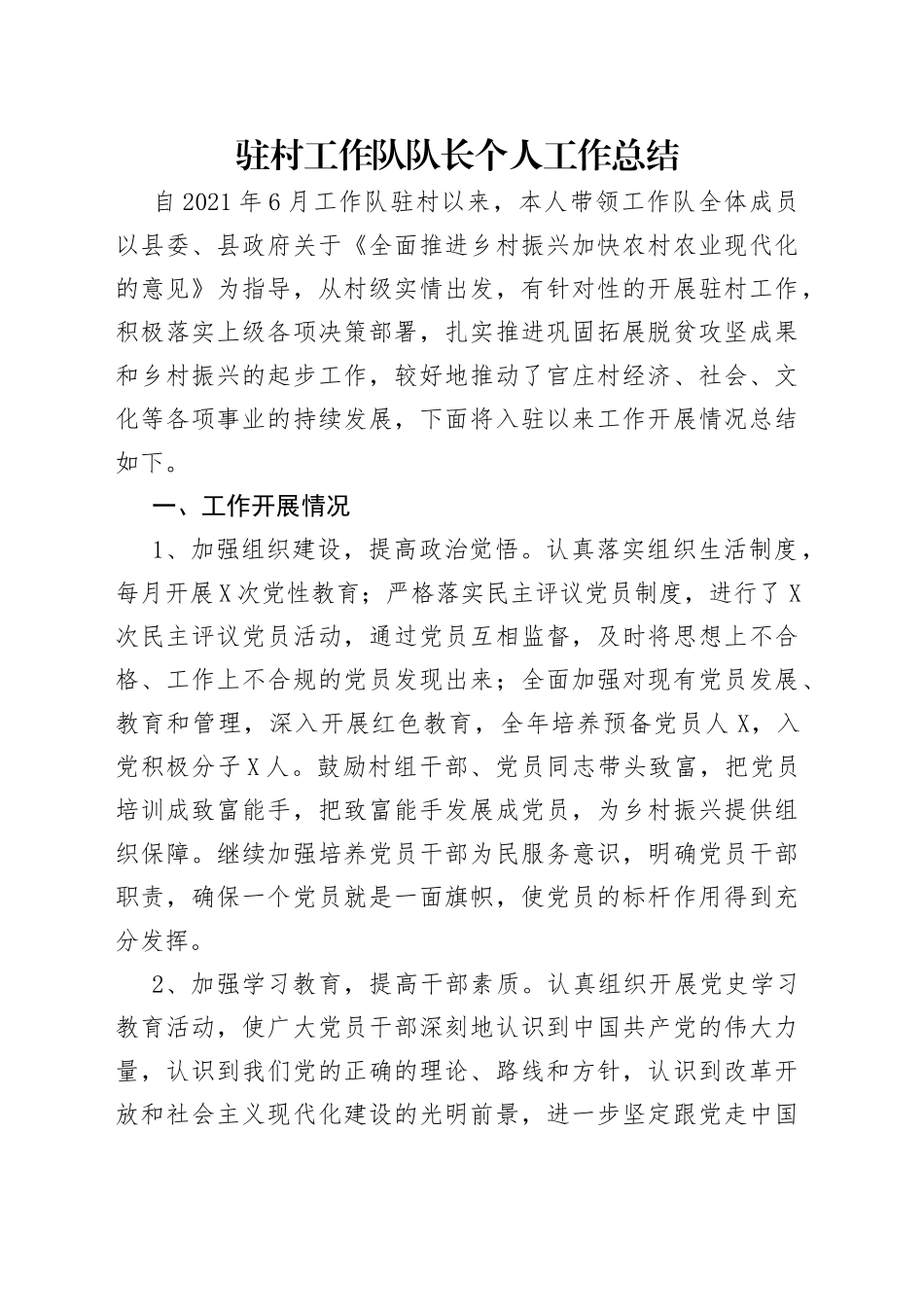 驻村工作队队长个人工作总结

自2021年6月工作队驻村以来，本人带领工作队全体成员以县委、县政府关于《全面推进乡村振兴加快农村农业现代化的意见》为指导，从村级实情出发，有针对性的开展驻村工作，积极落实上级各项决策部署，扎实推进巩固拓展脱贫攻坚成果和乡村振兴的起步工作，较好地推动了官庄村经济、社会、文化等各项事业的持续发展，下面将入驻以来工作开展情况总结如下。

一、工作开展情况

1、加强组织建设，提高政治觉悟。认真落实组织生活制度，每月开展X次党性教育；严格落实民主评议党员制度，进行了X次民主评议党员活动，通过党员互相监督，及时将思想上不合格、工作上不合规的党员发现出来；全面加强对现有党员发展、教育和管理，深入开展红色教育，全年培养预备党员人X，入党积极分子X人。鼓励村组干部、党员同志带头致富，把党员培训成致富能手，把致富能手发展成党员，为乡村振兴提供组织保障。继续加强培养党员干部为民服务意识，明确党员干部职责，确保一个党员就是一面旗帜，使党员的标杆作用得到充分发挥。

2、加强学习教育，提高干部素质。认真组织开展党史学习教育活动，使广大党员干部深刻地认识到中国共产党的伟大力量，认识到我们党的正确的理论、路线和方针，认识到改革开放和社会主义现代化建设的光明前景，进一步坚定跟党走中国